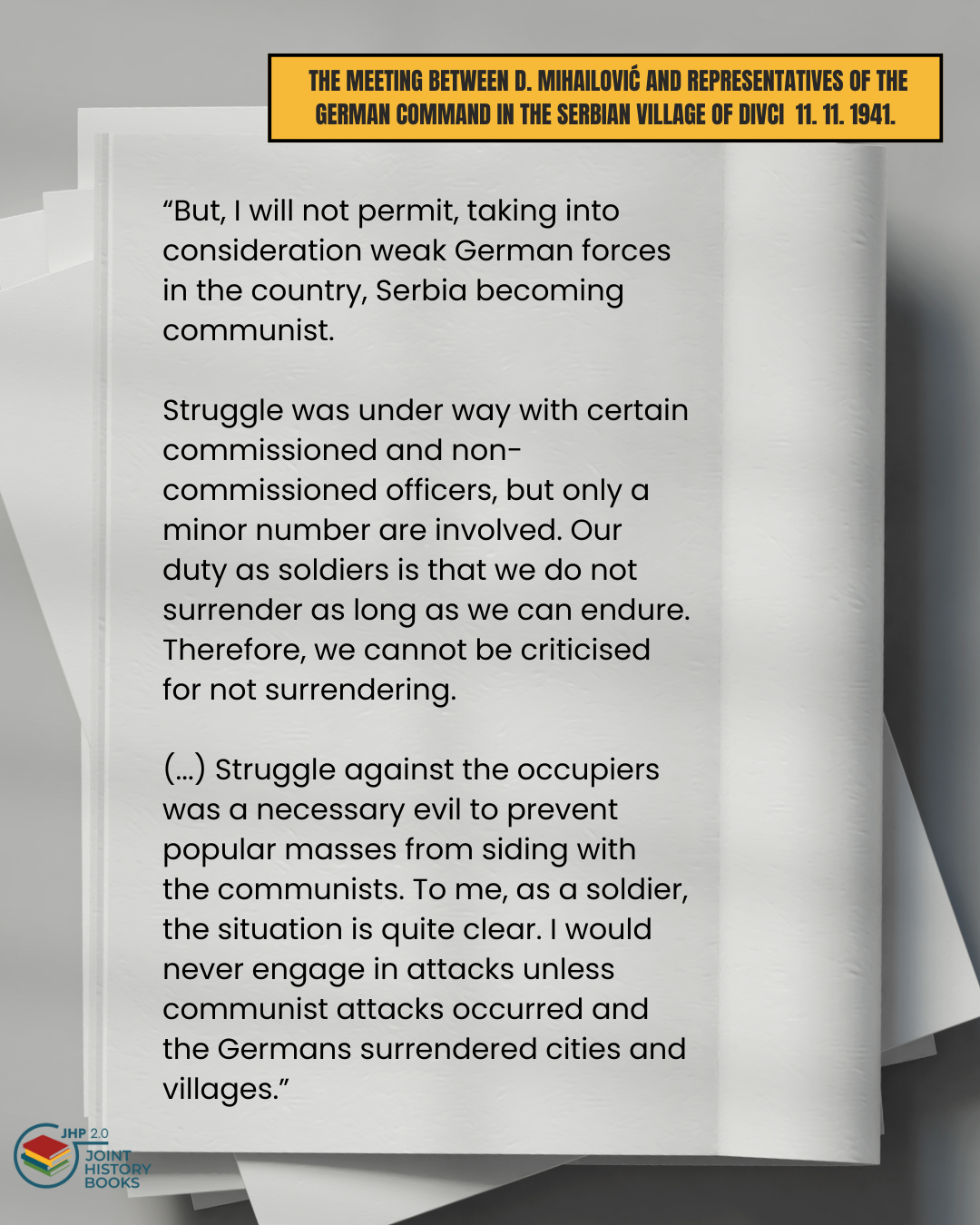 THE MEETING BETWEEN D. MIHAILOVIĆ AND REPRESENTATIVES OF THE GERMAN COMMAND IN THE SERBIAN VILLAGE OF DIVCI 11. 11. 1941.

"But, I will not permit, taking into consideration weak German forces in the country, Serbia becoming communist.

Struggle was under way with certain commissioned and non-commissioned officers, but only a minor number are involved. Our duty as soldiers is that we do not surrender as long as we can endure. Therefore, we cannot be criticised for not surrendering.

(...) Struggle against the occupiers was a necessary evil to prevent popular masses from siding with the communists. To me, as a soldier, the situation is quite clear. I would never engage in attacks unless communist attacks occurred and the Germans surrendered cities and villages."

JHP 2.0
JOINT
HISTORY
BOOKS